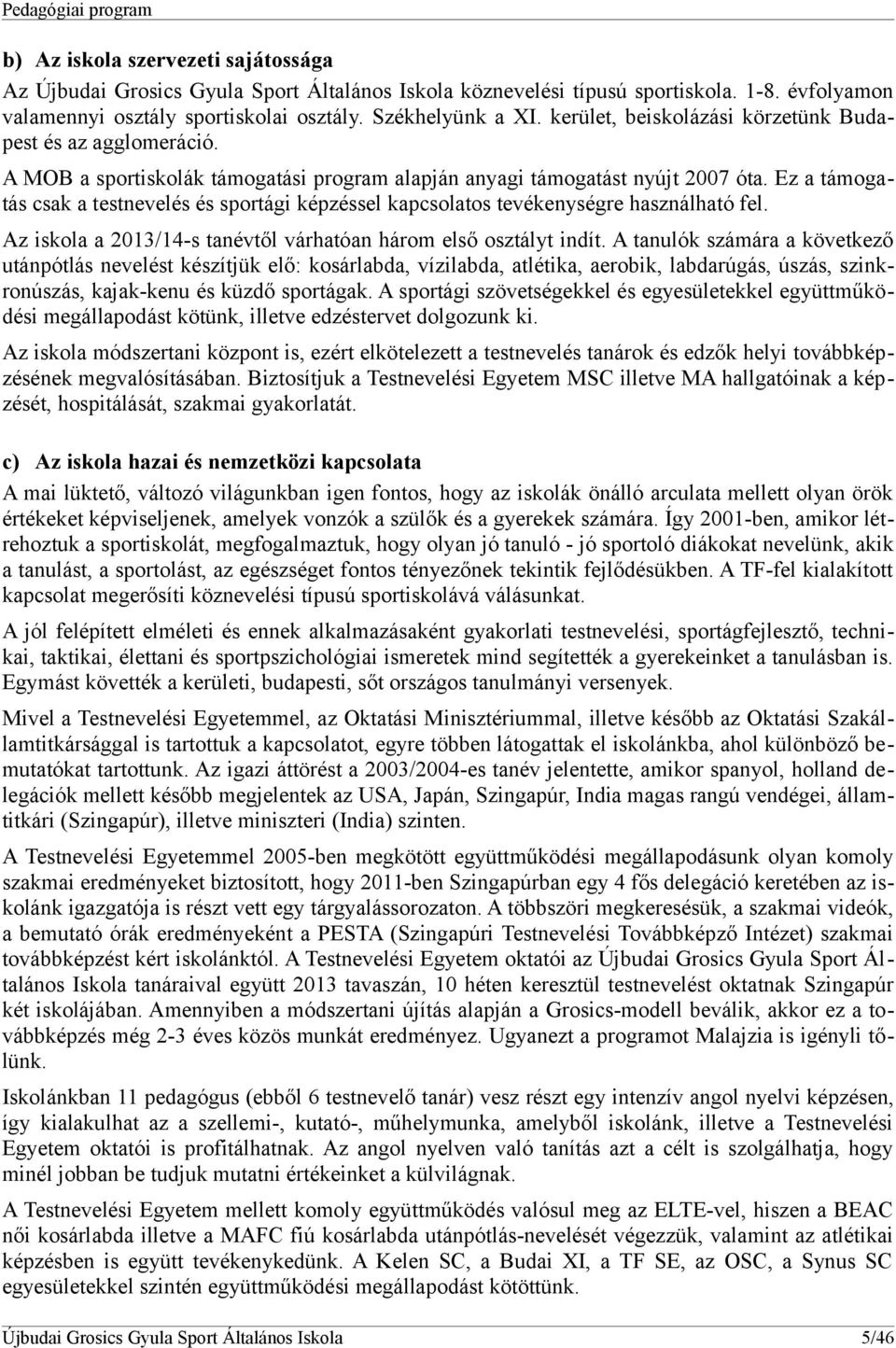 Pedagógiai program

b) Az iskola szervezeti sajátossága

Az Újbudai Grosics Gyula Sport Általános Iskola köznevelési típusú sportiskola. 1-8. évfolyamon valamennyi osztály sportiskolai osztály. Székhelyünk a XI. kerület, beiskolázási körzetünk Budapest és az agglomeráció.

A MOB a sportiskolák támogatási program alapján anyagi támogatást nyújt 2007 óta. Ez a támogatás csak a testnevelés és sportági képzéssel kapcsolatos tevékenységre használható fel.

Az iskola a 2013/14-s tanévtől várhatóan három első osztályt indít. A tanulók számára a következő utánpótlás nevelést készítjük elő: kosárlabda, vízilabda, atlétika, aerobik, labdarúgás, úszás, szinkronúszás, kajak-kenu és küzdő sportágak. A sportági szövetségekkel és egyesületekkel együttműködési megállapodást kötünk, illetve edzéstervet dolgozunk ki.

Az iskola módszertani központ is, ezért elkötelezett a testnevelés tanárok és edzők helyi továbbképzésének megvalósításában. Biztosítjuk a Testnevelési Egyetem MSC illetve MA hallgatóinak a képzését, hospitálását, szakmai gyakorlatát.

c) Az iskola hazai és nemzetközi kapcsolata

A mai lüktető, változó világunkban igen fontos, hogy az iskolák önálló arculata mellett olyan örök értékeket képviseljenek, amelyek vonzók a szülők és a gyerekek számára. Így 2001-ben, amikor létrehoztuk a sportiskolát, megfogalmaztuk, hogy olyan jó tanuló - jó sportoló diákokat nevelünk, akik a tanulást, a sportolást, az egészséget fontos tényezőnek tekintik fejlődésükben. A TF-fel kialakított kapcsolat megerősíti köznevelési típusú sportiskolává válásunkat.

A jól felépített elméleti és ennek alkalmazásaként gyakorlati testnevelési, sportágfejlesztő, technikai, taktikai, élettani és sportpszichológiai ismeretek mind segítették a gyerekeinket a tanulásban is. Egymást követték a kerületi, budapesti, sőt országos tanulmányi versenyek.

Mivel a Testnevelési Egyetemmel, az Oktatási Minisztériummal, illetve később az Oktatási Szakállamtitkársággal is tartottuk a kapcsolatot, egyre többen látogattak el iskolánkba, ahol különböző bemutatókat tartottunk. Az igazi áttörést a 2003/2004-es tanév jelentette, amikor spanyol, holland delegációk mellett később megjelentek az USA, Japán, Szingapúr, India magas rangú vendégei, államtitkári (Szingapúr), illetve miniszteri (India) szinten.

A Testnevelési Egyetemmel 2005-ben megkötött együttműködési megállapodásunk olyan komoly szakmai eredményeket biztosított, hogy 2011-ben Szingapúrban egy 4 fős delegáció keretében az iskolánk igazgatója is részt vett egy tárgyalássorozaton. A többszöri megkeresésük, a szakmai videók, a bemutató órák eredményeként a PESTA (Szingapúri Testnevelési Továbbképző Intézet) szakmai továbbképzést kért iskolánktól. A Testnevelési Egyetem oktatói az Újbudai Grosics Gyula Sport Általános Iskola tanáraival együtt 2013 tavaszán, 10 héten keresztül testnevelést oktatnak Szingapúr két iskolájában. Amennyiben a módszertani újítás alapján a Grosics-modell beválik, akkor ez a továbbképzés még 2-3 éves közös munkát eredményez. Ugyanezt a programot Malajzia is igényli tőlünk.

Iskolánkban 11 pedagógus (ebből 6 testnevelő tanár) vesz részt egy intenzív angol nyelvi képzésen, így kialakulhat az a szellemi-, kutató-, műhelymunka, amelyből iskolánk, illetve a Testnevelési Egyetem oktatói is profitálhatnak. Az angol nyelven való tanítás azt a célt is szolgálhatja, hogy minél jobban be tudjuk mutatni értékeinket a külvilágnak.

A Testnevelési Egyetem mellett komoly együttműködés valósul meg az ELTE-vel, hiszen a BEAC női kosárlabda illetve a MAFC fiú kosárlabda utánpótlás-nevelését végezzük, valamint az atlétikai képzésben is együtt tevékenykedünk. A Kelen SC, a Budai XI, a TF SE, az OSC, a Synus SC egyesületekkel szintén együttműködési megállapodást kötöttünk.

Újbudai Grosics Gyula Sport Általános Iskola 5/46